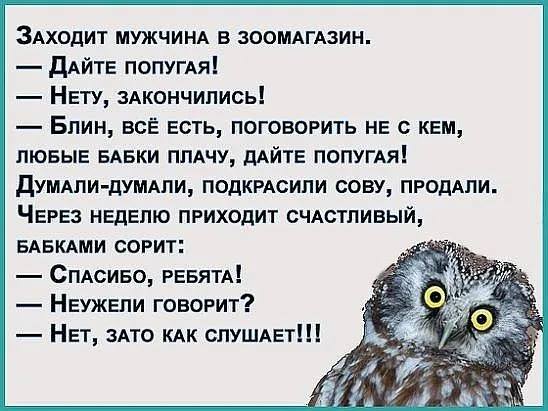 Заходит мужчина в зоомагазин.
— Дайте попугая!
— Нету, закончились!
— Блин, всё есть, поговорить не с кем, любые бабки плачу, дайте попугая!
Думали-думали, подкрасили сову, продали.
Через неделю приходит счастливый, бабками сорит:
— Спасибо, ребята!
— Неужели говорит?
— Нет, зато как слушает!!!